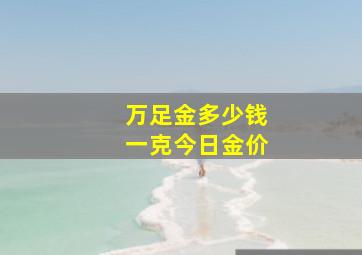 万足金多少钱
一克今日金价